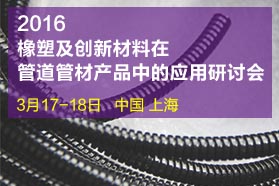 2016
橡塑及创新材料在
管道管材产品中的应用研讨会
3月17-18日 中国 上海